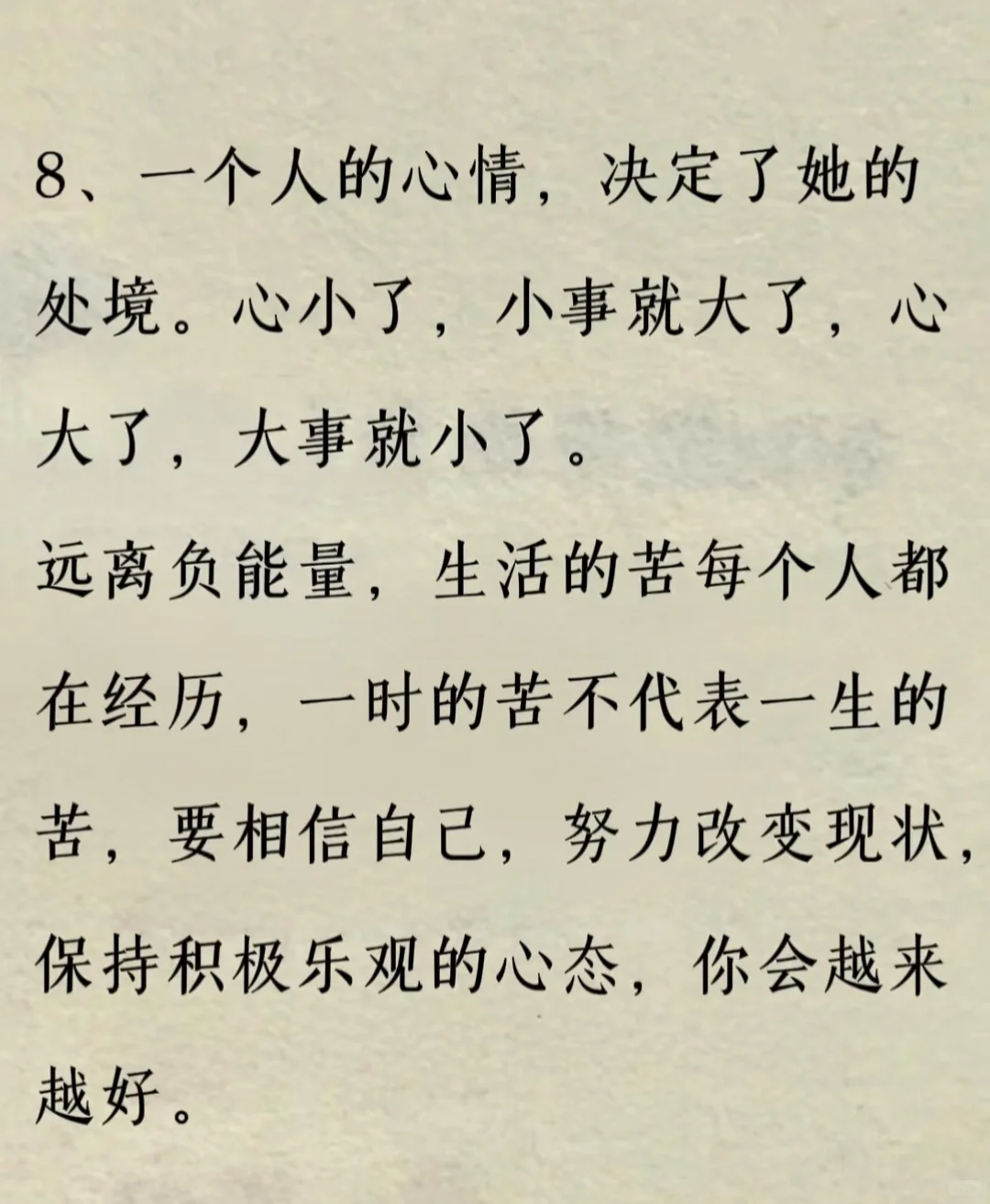 8、一个人的心情，决定了她的处境。心小了，小事就大了，心大了，大事就小了。

远离负能量，生活的苦每个人都在经历，一时的苦不代表一生的苦，要相信自己，努力改变现状，保持积极乐观的心态，你会越来越好。